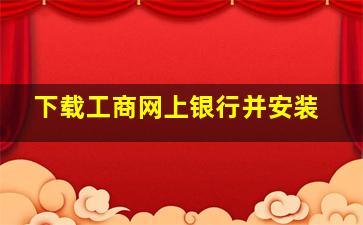 下载工商网上银行并安装